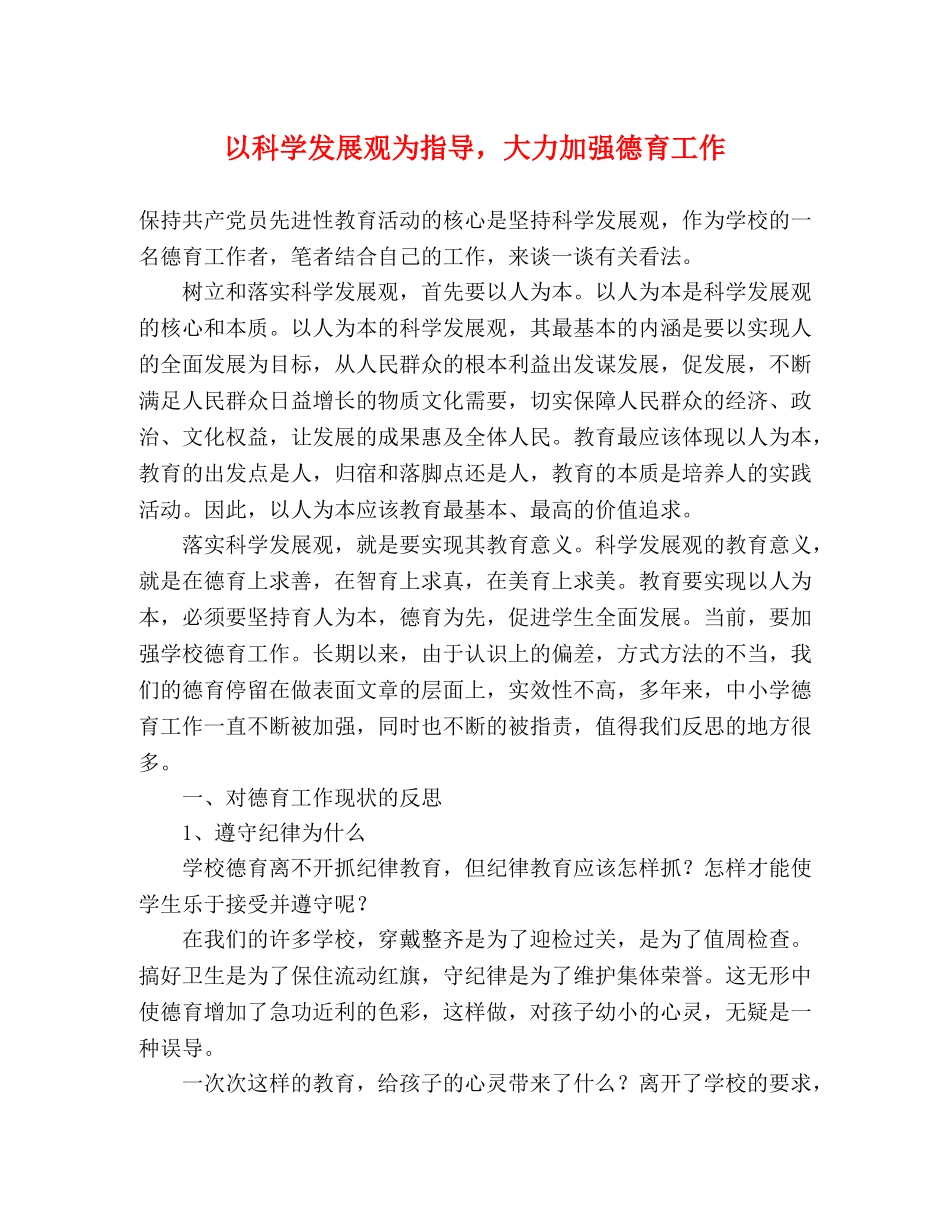 以科学发展观为指导，大力加强德育工作

保持共产党员先进性教育活动的核心是坚持科学发展观，作为学校的一名德育工作者，笔者结合自己的工作，来谈一谈有关看法。

树立和落实科学发展观，首先要以人为本。以人为本是科学发展观的核心和本质。以人为本的科学发展观，其最基本的内涵是要以实现人的全面发展为目标，从人民群众的根本利益出发谋发展，促发展，不断满足人民群众日益增长的物质文化需要，切实保障人民群众的经济、政治、文化权益，让发展的成果惠及全体人民。教育最应该体现以人为本，教育的出发点是人，归宿和落脚点还是人，教育的本质是培养人的实践活动。因此，以人为本应该教育最基本、最高的价值追求。

落实科学发展观，就是要实现其教育意义。科学发展观的教育意义，就是在德育上求善，在智育上求真，在美育上求美。教育要实现以人为本，必须要坚持育人为本，德育为先，促进学生全面发展。当前，要加强学校德育工作。长期以来，由于认识上的偏差，方式方法的不当，我们的德育停留在做表面文章的层面上，实效性不高，多年来，中小学德育工作一直不断被加强，同时也不断的被指责，值得我们反思的地方很多。

一、对德育工作现状的反思

1、遵守纪律为什么

学校德育离不开抓纪律教育，但纪律教育应该怎样抓？怎样才能使学生乐于接受并遵守呢？

在我们的许多学校，穿戴整齐是为了迎检过关，是为了值周检查。搞好卫生是为了保住流动红旗，守纪律是为了维护集体荣誉。这无形中使德育增加了急功近利的色彩，这样做，对孩子幼小的心灵，无疑是一种误导。

一次次这样的教育，给孩子的心灵带来了什么？离开了学校的要求，